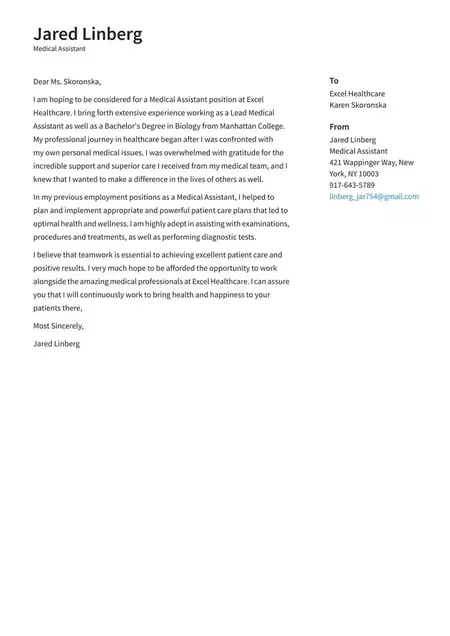 Jared Linberg
Medical Assistant

Dear Ms. Skoronska,

I am hoping to be considered for a Medical Assistant position at Excel Healthcare. I bring forth extensive experience working as a Lead Medical Assistant as well as a Bachelor's Degree in Biology from Manhattan College. My professional journey in healthcare began after I was confronted with my own personal medical issues. I was overwhelmed with gratitude for the incredible support and superior care I received from my medical team, and I knew that I wanted to make a difference in the lives of others as well.

In my previous employment positions as a Medical Assistant, I helped to plan and implement appropriate and powerful patient care plans that led to optimal health and wellness. I am highly adept in assisting with examinations, procedures and treatments, as well as performing diagnostic tests.

I believe that teamwork is essential to achieving excellent patient care and positive results. I very much hope to be afforded the opportunity to work alongside the amazing medical professionals at Excel Healthcare. I can assure you that I will continuously work to bring health and happiness to your patients there,

Most Sincerely,

Jared Linberg

To
Excel Healthcare
Karen Skoronska

From
Jared Linberg
Medical Assistant
421 Wappinger Way, New York, NY 10003
917-643-5789
linberg_jar754@gmail.com